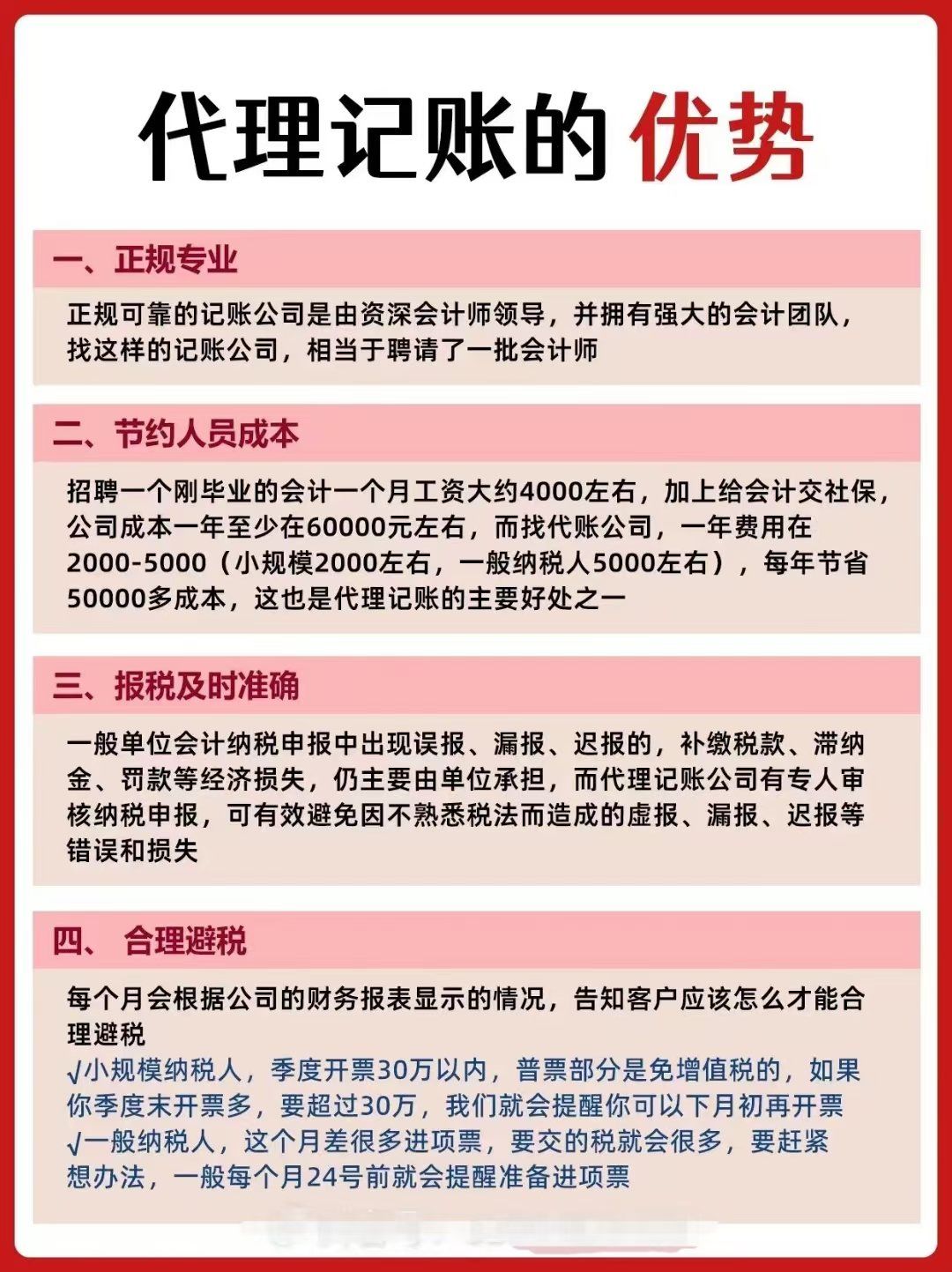 代理记账的 优势

一、正规专业

正规可靠的记账公司是由资深会计师领导，并拥有强大的会计团队，找这样的记账公司，相当于聘请了一批会计师

二、节约人员成本

招聘一个刚毕业的会计一个月工资大约4000左右，加上给会计交社保，公司成本一年至少在60000元左右，而找代账公司，一年费用在2000-5000（小规模2000左右，一般纳税人5000左右），每年节省50000多成本，这也是代理记账的主要好处之一

三、报税及时准确

一般单位会计纳税申报中出现误报、漏报、迟报的，补缴税款、滞纳金、罚款等经济损失，仍主要由单位承担，而代理记账公司有专人审核纳税申报，可有效避免因不熟悉税法而造成的虚报、漏报、迟报等错误和损失

四、 合理避税

每个月会根据公司的财务报表显示的情况，告知客户应该怎么才能合理避税
√小规模纳税人，季度开票30万以内，普票部分是免增值税的，如果你季度末开票多，要超过30万，我们就会提醒你可以下月初再开票
√一般纳税人，这个月差很多进项票，要交的税就会很多，要赶紧想办法，一般每个月24号前就会提醒准备进项票